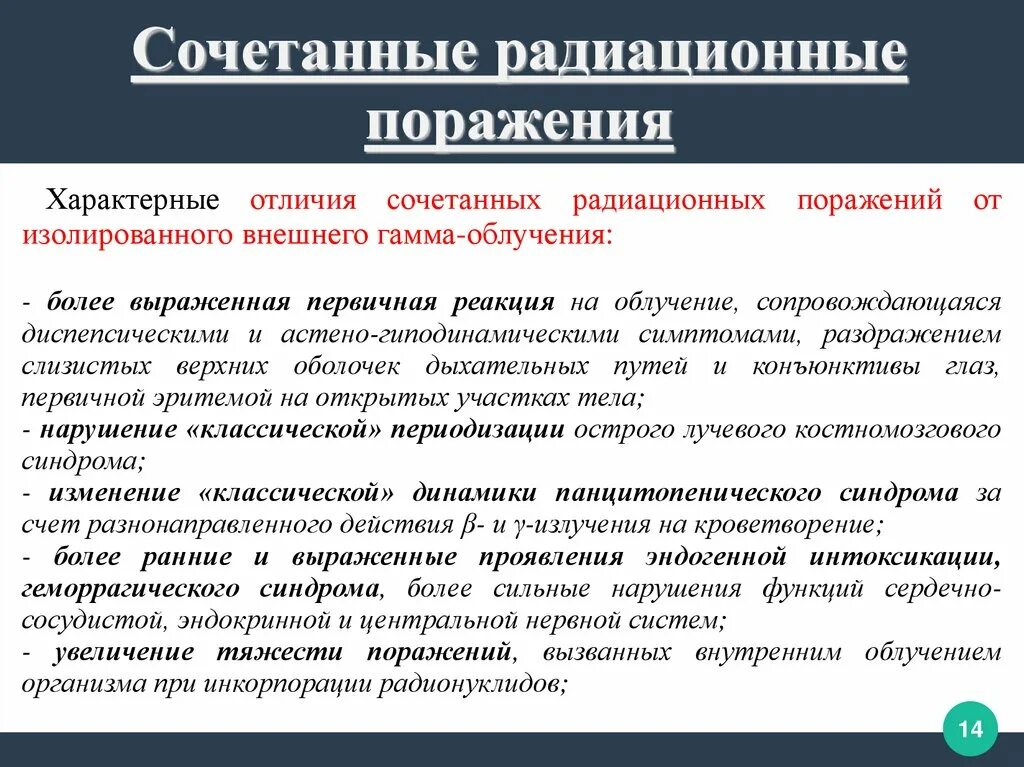 Сочетанные радиационные поражения

Характерные отличия сочетанных радиационных поражений от изолированного внешнего гамма-облучения:

- более выраженная первичная реакция на облучение, сопровождающаяся диспепсическими и астено-гиподинамическими симптомами, раздражением слизистых верхних оболочек дыхательных путей и конъюнктивы глаз, первичной эритемой на открытых участках тела;
- нарушение «классической» периодизации острого лучевого костномозгового синдрома;
- изменение «классической» динамики панцитопенического синдрома за счет разнонаправленного действия β- и γ-излучения на кроветворение;
- более ранние и выраженные проявления эндогенной интоксикации, геморрагического синдрома, более сильные нарушения функций сердечно-сосудистой, эндокринной и центральной нервной систем;
- увеличение тяжести поражений, вызванных внутренним облучением организма при инкорпорации радионуклидов;

14